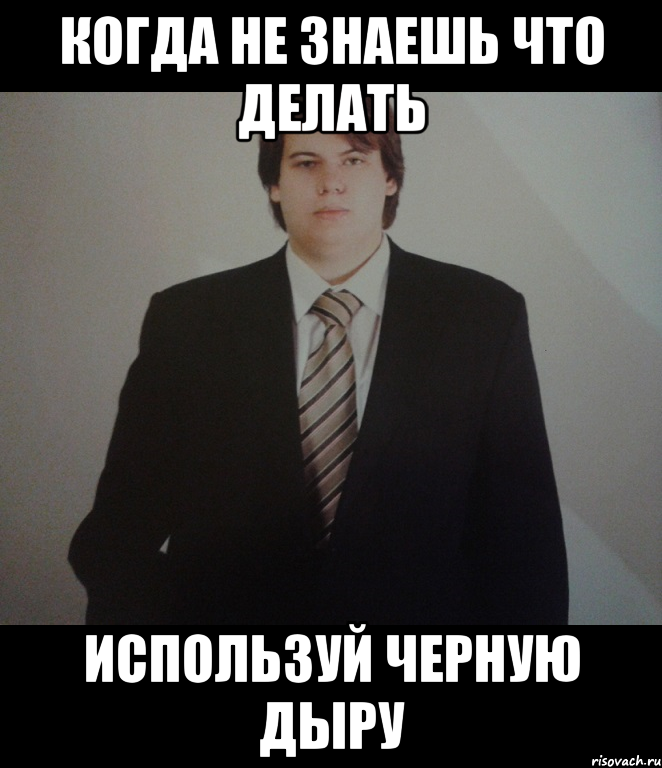 КОГДА НЕ ЗНАЕШЬ ЧТО ДЕЛАТЬ

ИСПОЛЬЗУЙ ЧЕРНУЮ ДЫРУ

risovach.ru